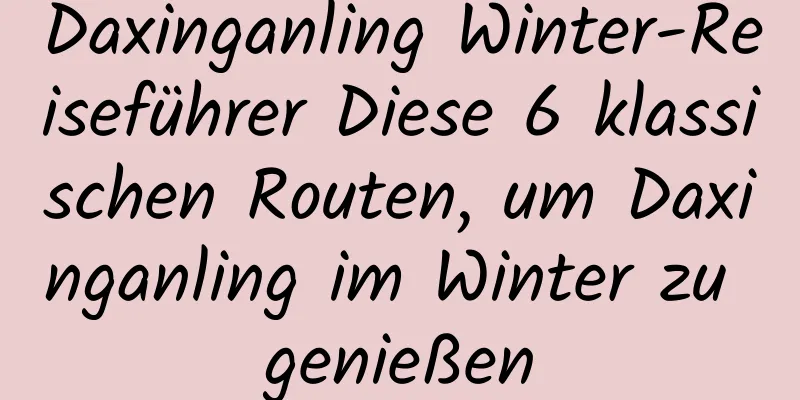 Daxinganling Winter-Reiseführer Diese 6 klassischen Routen, um Daxinganling im Winter zu genießen